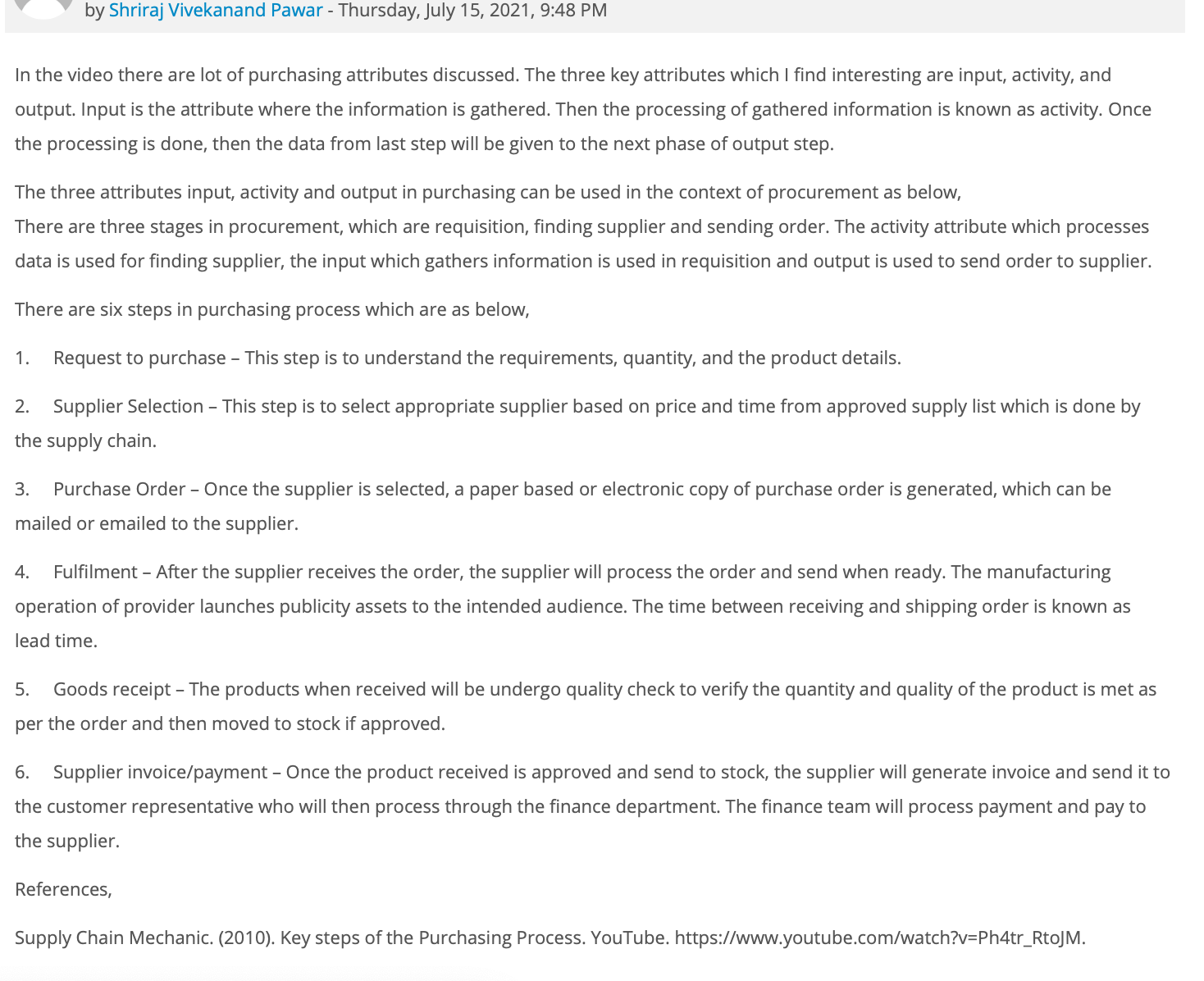 by Shriraj Vivekanand Pawar - Thursday, July 15, 2021, 9:48 PM

In the video there are lot of purchasing attributes discussed. The three key attributes which I find interesting are input, activity, and output. Input is the attribute where the information is gathered. Then the processing of gathered information is known as activity. Once the processing is done, then the data from last step will be given to the next phase of output step.

The three attributes input, activity and output in purchasing can be used in the context of procurement as below,
There are three stages in procurement, which are requisition, finding supplier and sending order. The activity attribute which processes data is used for finding supplier, the input which gathers information is used in requisition and output is used to send order to supplier.

There are six steps in purchasing process which are as below,

1. Request to purchase – This step is to understand the requirements, quantity, and the product details.

2. Supplier Selection – This step is to select appropriate supplier based on price and time from approved supply list which is done by the supply chain.

3. Purchase Order – Once the supplier is selected, a paper based or electronic copy of purchase order is generated, which can be mailed or emailed to the supplier.

4. Fulfilment – After the supplier receives the order, the supplier will process the order and send when ready. The manufacturing operation of provider launches publicity assets to the intended audience. The time between receiving and shipping order is known as lead time.

5. Goods receipt – The products when received will be undergo quality check to verify the quantity and quality of the product is met as per the order and then moved to stock if approved.

6. Supplier invoice/payment – Once the product received is approved and send to stock, the supplier will generate invoice and send it to the customer representative who will then process through the finance department. The finance team will process payment and pay to the supplier.

References,

Supply Chain Mechanic. (2010). Key steps of the Purchasing Process. YouTube. https://www.youtube.com/watch?v=Ph4tr_RtoJM.